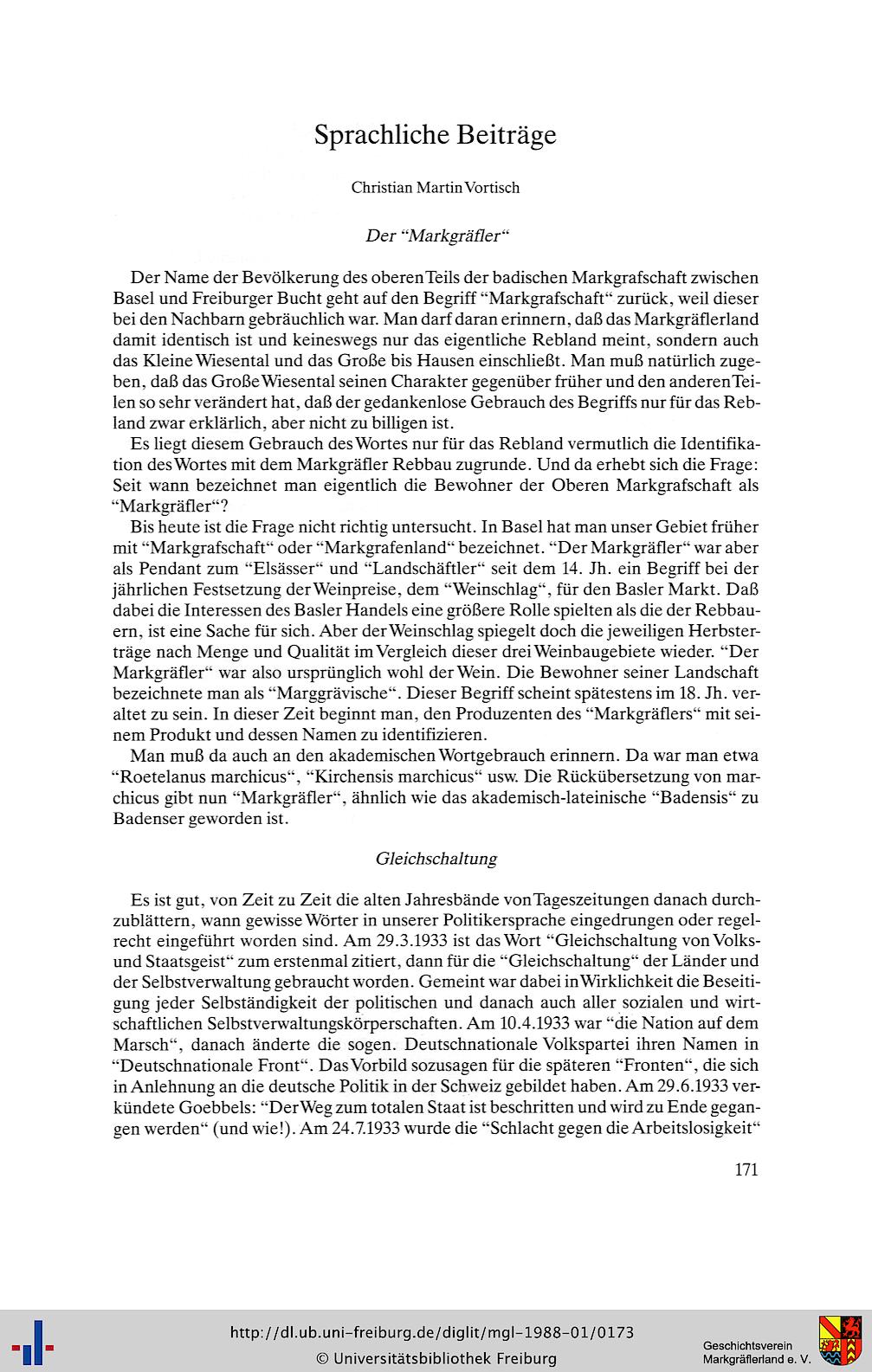 Sprachliche Beiträge

Christian Martin Vortisch

Der "Markgräfler"

Der Name der Bevölkerung des oberen Teils der badischen Markgrafschaft zwischen Basel und Freiburger Bucht geht auf den Begriff "Markgrafschaft" zurück, weil dieser bei den Nachbarn gebräuchlich war. Man darf daran erinnern, daß das Markgräflerland damit identisch ist und keineswegs nur das eigentliche Rebland meint, sondern auch das Kleine Wiesental und das Große bis Hausen einschließt. Man muß natürlich zugeben, daß das Große Wiesental seinen Charakter gegenüber früher und den anderen Teilen so sehr verändert hat, daß der gedankenlose Gebrauch des Begriffs nur für das Rebland zwar erklärlich, aber nicht zu billigen ist.

Es liegt diesem Gebrauch des Wortes nur für das Rebland vermutlich die Identifikation des Wortes mit dem Markgräfler Rebbau zugrunde. Und da erhebt sich die Frage: Seit wann bezeichnet man eigentlich die Bewohner der Oberen Markgrafschaft als "Markgräfler"?

Bis heute ist die Frage nicht richtig untersucht. In Basel hat man unser Gebiet früher mit "Markgrafschaft" oder "Markgrafenland" bezeichnet. "Der Markgräfler" war aber als Pendant zum "Elsässer" und "Landschäftler" seit dem 14. Jh. ein Begriff bei der jährlichen Festsetzung der Weinpreise, dem "Weinschlag", für den Basler Markt. Daß dabei die Interessen des Basler Handels eine größere Rolle spielten als die der Rebbauern, ist eine Sache für sich. Aber der Weinschlag spiegelt doch die jeweiligen Herbsterträge nach Menge und Qualität im Vergleich dieser drei Weinbaugebiete wieder. "Der Markgräfler" war also ursprünglich wohl der Wein. Die Bewohner seiner Landschaft bezeichnete man als "Marggrävische". Dieser Begriff scheint spätestens im 18. Jh. veraltet zu sein. In dieser Zeit beginnt man, den Produzenten des "Markgräflers" mit seinem Produkt und dessen Namen zu identifizieren.

Man muß da auch an den akademischen Wortgebrauch erinnern. Da war man etwa "Roetelanus marchicus", "Kirchensis marchicus" usw. Die Rückübersetzung von marchicus gibt nun "Markgräfler", ähnlich wie das akademisch-lateinische "Badensis" zu Badenser geworden ist.

Gleichschaltung

Es ist gut, von Zeit zu Zeit die alten Jahresbände von Tageszeitungen danach durchzublättern, wann gewisse Wörter in unserer Politikersprache eingedrungen oder regelrecht eingeführt worden sind. Am 29.3.1933 ist das Wort "Gleichschaltung von Volks- und Staatsgeist" zum erstenmal zitiert, dann für die "Gleichschaltung" der Länder und der Selbstverwaltung gebraucht worden. Gemeint war dabei in Wirklichkeit die Beseitigung jeder Selbständigkeit der politischen und danach auch aller sozialen und wirtschaftlichen Selbstverwaltungskörperschaften. Am 10.4.1933 war "die Nation auf dem Marsch", danach änderte die sogen. Deutschnationale Volkspartei ihren Namen in "Deutschnationale Front". Das Vorbild sozusagen für die späteren "Fronten", die sich in Anlehnung an die deutsche Politik in der Schweiz gebildet haben. Am 29.6.1933 verkündete Goebbels: "Der Weg zum totalen Staat ist beschritten und wird zu Ende gegangen werden" (und wie!). Am 24.7.1933 wurde die "Schlacht gegen die Arbeitslosigkeit"

171

http://dl.ub.uni-freiburg.de/diglit/mgl-1988-01/0173
© Universitätsbibliothek Freiburg

Geschichtsverein Markgräflerland e. V.